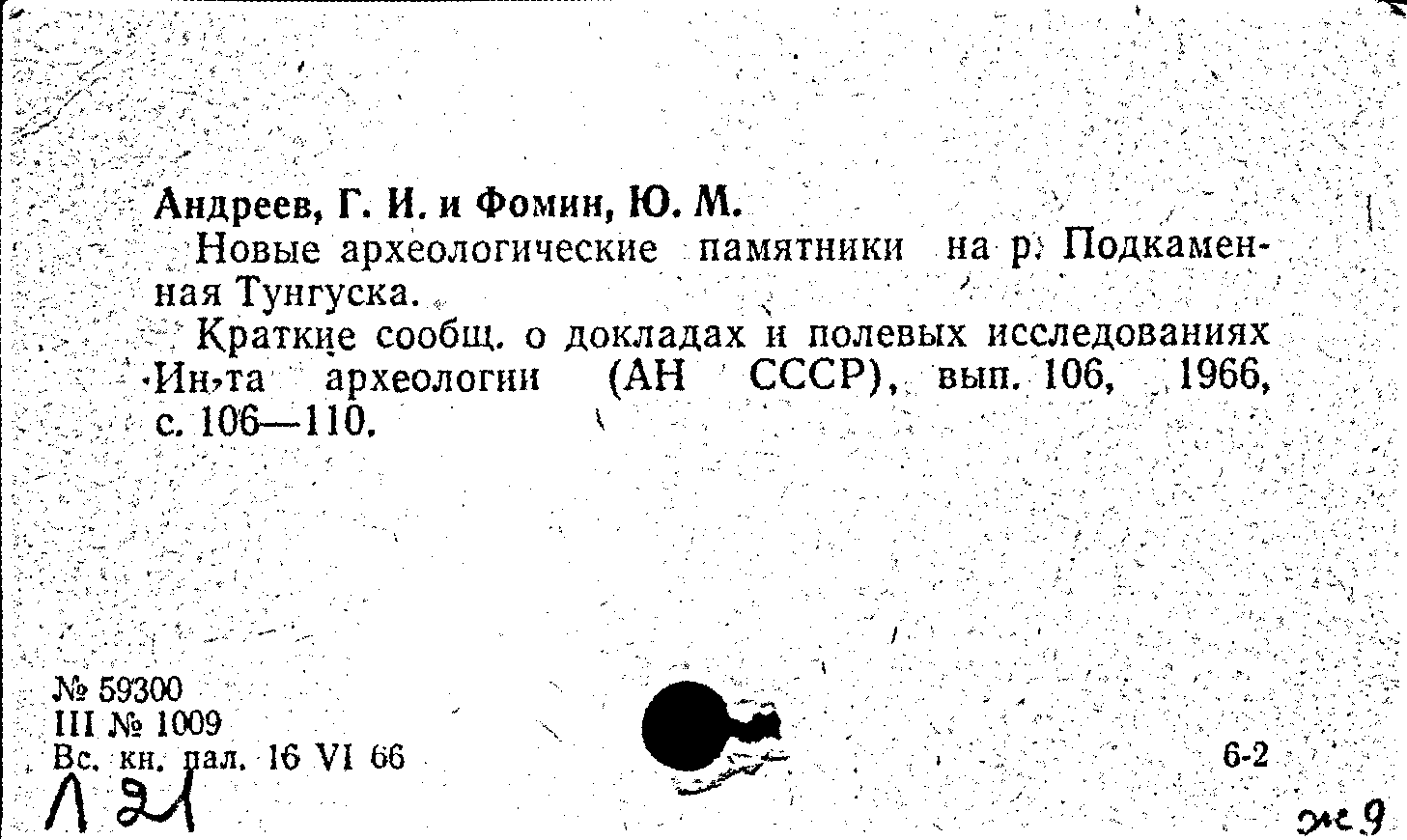 Андреев, Г. И. и Фомин, Ю. М.

Новые археологические памятники на р. Подкаменная Тунгуска.

Краткие сообщ. о докладах и полевых исследованиях Ин-та археологии (АН СССР), вып. 106, 1966, с. 106—110.

№ 59300
III № 1009
Вс. кн. пал. 16 VI 66

6-2

Л 21

ж 9